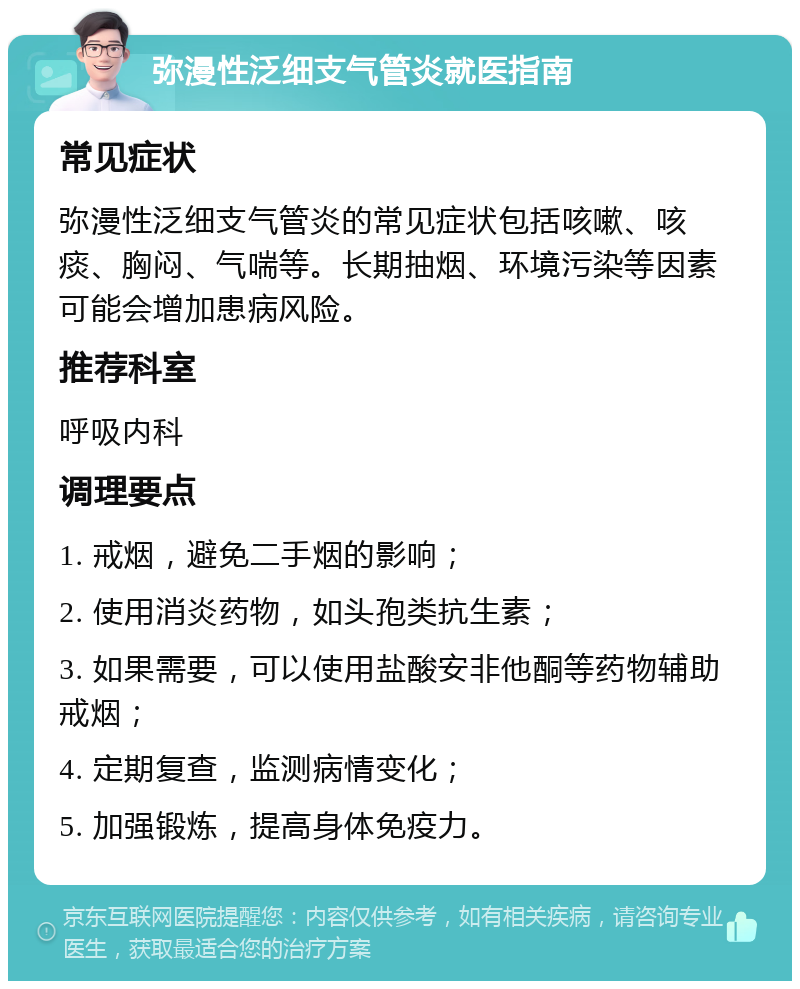 弥漫性泛细支气管炎就医指南

常见症状

弥漫性泛细支气管炎的常见症状包括咳嗽、咳痰、胸闷、气喘等。长期抽烟、环境污染等因素可能会增加患病风险。

推荐科室

呼吸内科

调理要点

1. 戒烟，避免二手烟的影响；

2. 使用消炎药物，如头孢类抗生素；

3. 如果需要，可以使用盐酸安非他酮等药物辅助戒烟；

4. 定期复查，监测病情变化；

5. 加强锻炼，提高身体免疫力。

京东互联网医院提醒您：内容仅供参考，如有相关疾病，请咨询专业医生，获取最适合您的治疗方案